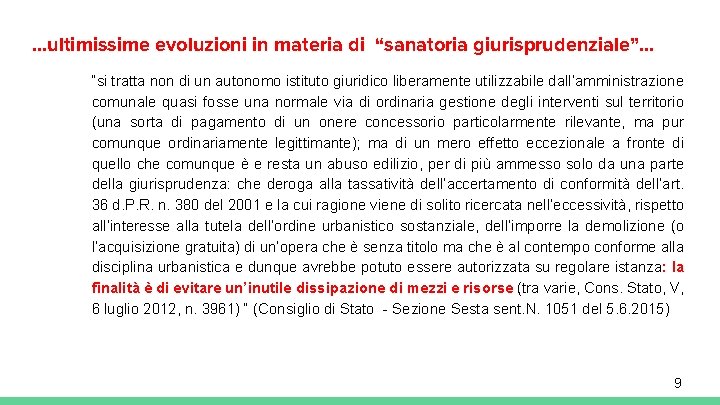 ...ultimissime evoluzioni in materia di “sanatoria giurisprudenziale”...

"si tratta non di un autonomo istituto giuridico liberamente utilizzabile dall'amministrazione comunale quasi fosse una normale via di ordinaria gestione degli interventi sul territorio (una sorta di pagamento di un onere concessorio particolarmente rilevante, ma pur comunque ordinariamente legittimante); ma di un mero effetto eccezionale a fronte di quello che comunque è e resta un abuso edilizio, per di più ammesso solo da una parte della giurisprudenza: che deroga alla tassatività dell'accertamento di conformità dell'art. 36 d.P.R. n. 380 del 2001 e la cui ragione viene di solito ricercata nell'eccessività, rispetto all'interesse alla tutela dell'ordine urbanistico sostanziale, dell'imporre la demolizione (o l'acquisizione gratuita) di un'opera che è senza titolo ma che è al contempo conforme alla disciplina urbanistica e dunque avrebbe potuto essere autorizzata su regolare istanza: la finalità è di evitare un’inutile dissipazione di mezzi e risorse (tra varie, Cons. Stato, V, 6 luglio 2012, n. 3961) " (Consiglio di Stato - Sezione Sesta sent.N. 1051 del 5.6.2015)

9